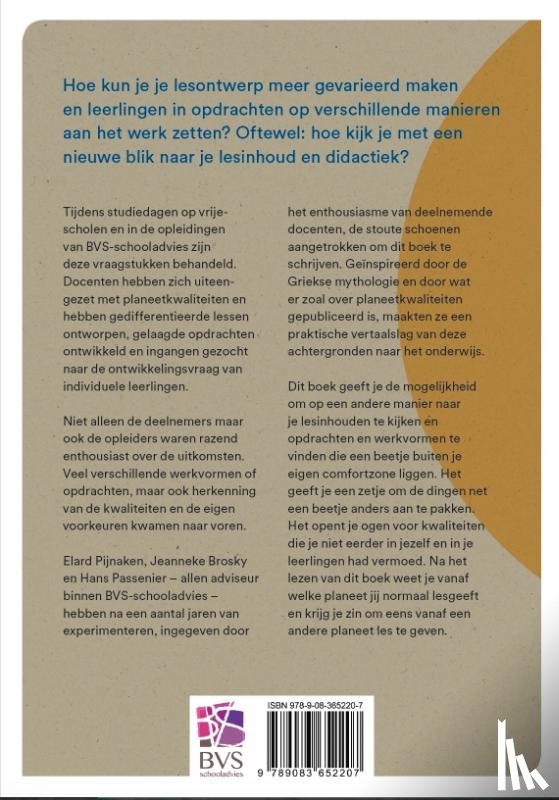 Hoe kun je je lesontwerp meer gevarieerd maken en leerlingen in opdrachten op verschillende manieren aan het werk zetten? Oftewel: hoe kijk je met een nieuwe blik naar je lesinhoud en didactiek?

Tijdens studiedagen op vrijescholen en in de opleidingen van BVS-schooladvies zijn deze vraagstukken behandeld. Docenten hebben zich uiteengezet met planeetkwaliteiten en hebben gedifferentieerde lessen ontworpen, gelaagde opdrachten ontwikkeld en ingangen gezocht naar de ontwikkelingsvraag van individuele leerlingen.

Niet alleen de deelnemers maar ook de opleiders waren razend enthousiast over de uitkomsten. Veel verschillende werkvormen of opdrachten, maar ook herkenning van de kwaliteiten en de eigen voorkeuren kwamen naar voren.

Elard Pijnaken, Jeanneke Brosky en Hans Passenier – allen adviseur binnen BVS-schooladvies – hebben na een aantal jaren van experimenteren, ingegeven door het enthousiasme van deelnemende docenten, de stoute schoenen aangetrokken om dit boek te schrijven. Geïnspireerd door de Griekse mythologie en door wat er zoal over planeetkwaliteiten gepubliceerd is, maakten ze een praktische vertaalslag van deze achtergronden naar het onderwijs.

Dit boek geeft je de mogelijkheid om op een andere manier naar je lesinhouden te kijken en opdrachten en werkvormen te vinden die een beetje buiten je eigen comfortzone liggen. Het geeft je een zetje om de dingen net een beetje anders aan te pakken. Het opent je ogen voor kwaliteiten die je niet eerder in jezelf en in je leerlingen had vermoed. Na het lezen van dit boek weet je vanaf welke planeet jij normaal lesgeeft en krijg je zin om eens vanaf een andere planeet les te geven.

BVS schooladvies

ISBN 978-9-08-365220-7

9 789083 652207